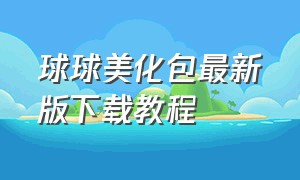 球球美化包最新版下载教程